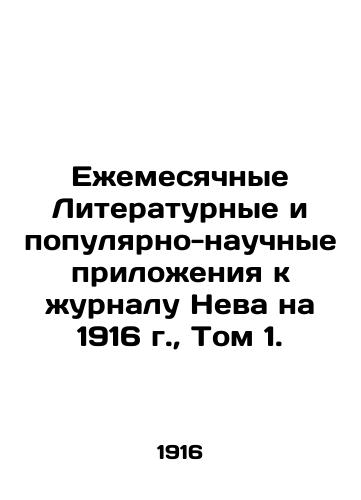 Ежемесячные Литературные и популярно-научные приложения к журналу Нева на 1916 г., Том 1.

1916